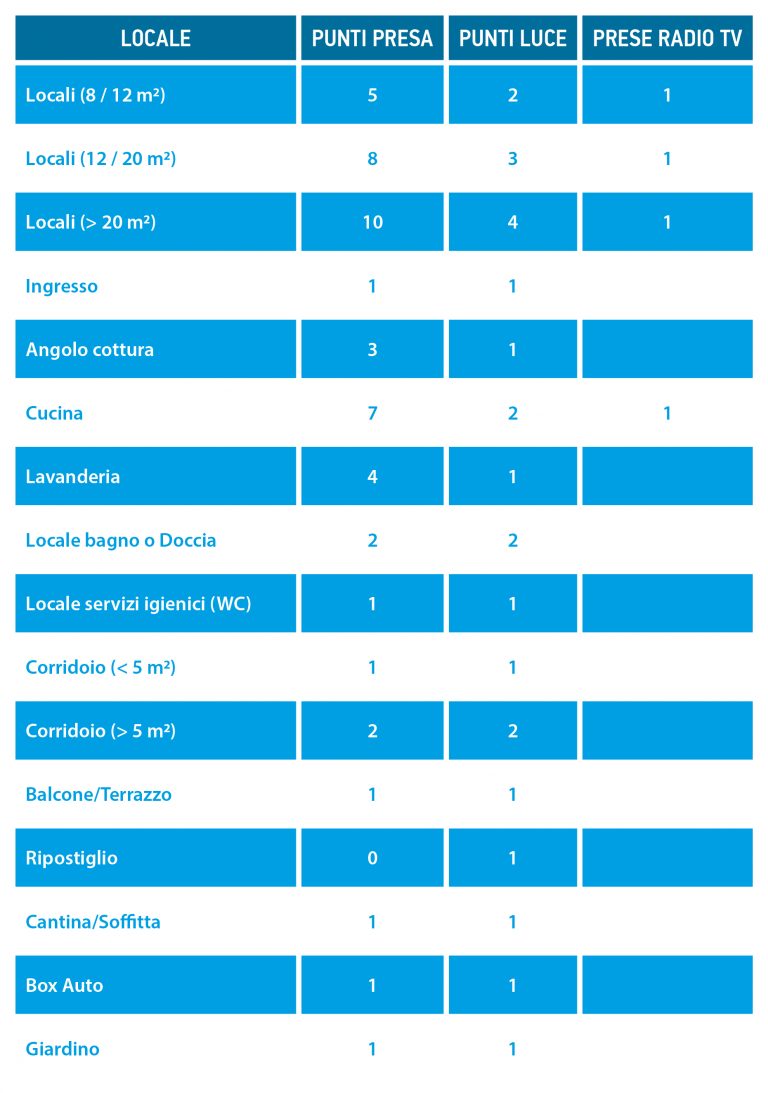 | LOCALE | PUNTI PRESA | PUNTI LUCE | PRESE RADIO TV |
|---|---|---|---|
| Locali (8 / 12 m²) | 5 | 2 | 1 |
| Locali (12 / 20 m²) | 8 | 3 | 1 |
| Locali (> 20 m²) | 10 | 4 | 1 |
| Ingresso | 1 | 1 | |
| Angolo cottura | 3 | 1 | |
| Cucina | 7 | 2 | 1 |
| Lavanderia | 4 | 1 | |
| Locale bagno o Doccia | 2 | 2 | |
| Locale servizi igienici (WC) | 1 | 1 | |
| Corridoio (< 5 m²) | 1 | 1 | |
| Corridoio (> 5 m²) | 2 | 2 | |
| Balcone/Terrazzo | 1 | 1 | |
| Ripostiglio | 0 | 1 | |
| Cantina/Soffitta | 1 | 1 | |
| Box Auto | 1 | 1 | |
| Giardino | 1 | 1 | |